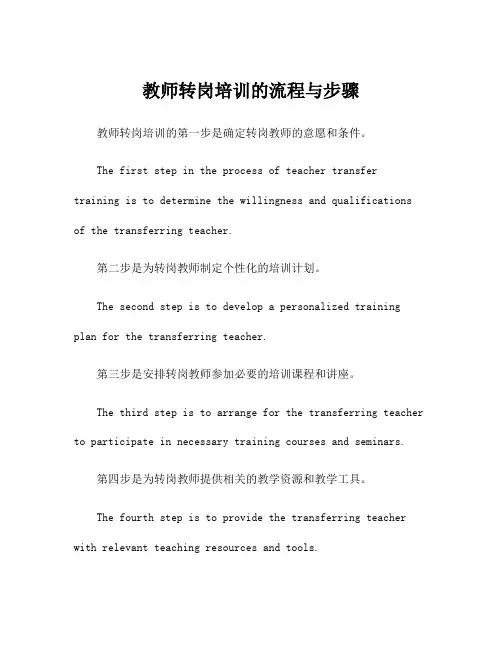 教师转岗培训的流程与步骤

教师转岗培训的第一步是确定转岗教师的意愿和条件。

The first step in the process of teacher transfer training is to determine the willingness and qualifications of the transferring teacher.

第二步是为转岗教师制定个性化的培训计划。

The second step is to develop a personalized training plan for the transferring teacher.

第三步是安排转岗教师参加必要的培训课程和讲座。

The third step is to arrange for the transferring teacher to participate in necessary training courses and seminars.

第四步是为转岗教师提供相关的教学资源和教学工具。

The fourth step is to provide the transferring teacher with relevant teaching resources and tools.